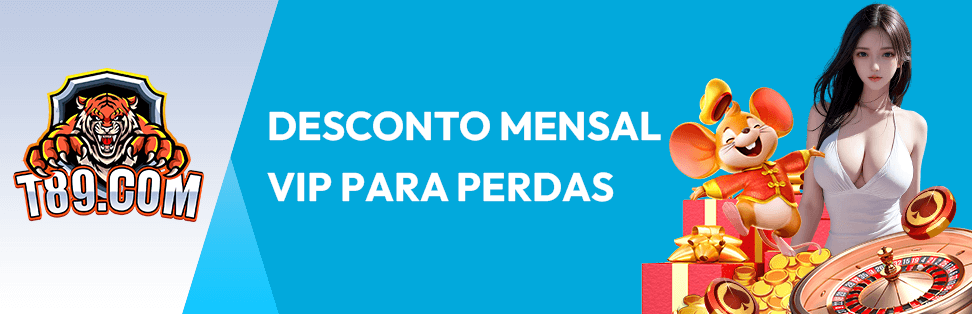 T89.COM

DESCONTO MENSAL VIP PARA PERDAS